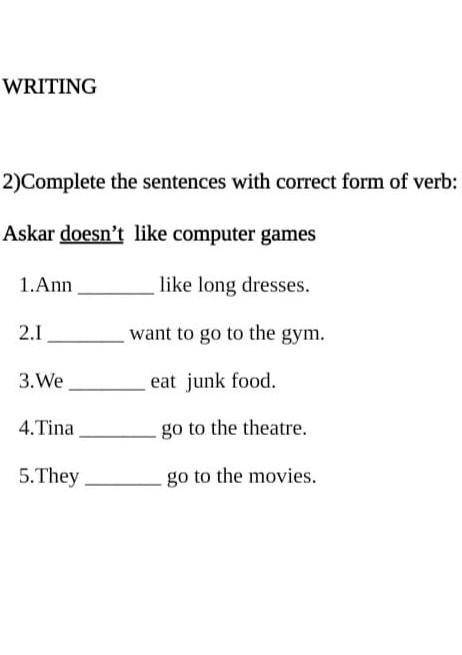 WRITING

2)Complete the sentences with correct form of verb:

Askar doesn't like computer games

1.Ann ____ like long dresses.

2.I ____ want to go to the gym.

3.We ____ eat junk food.

4.Tina ____ go to the theatre.

5.They ____ go to the movies.